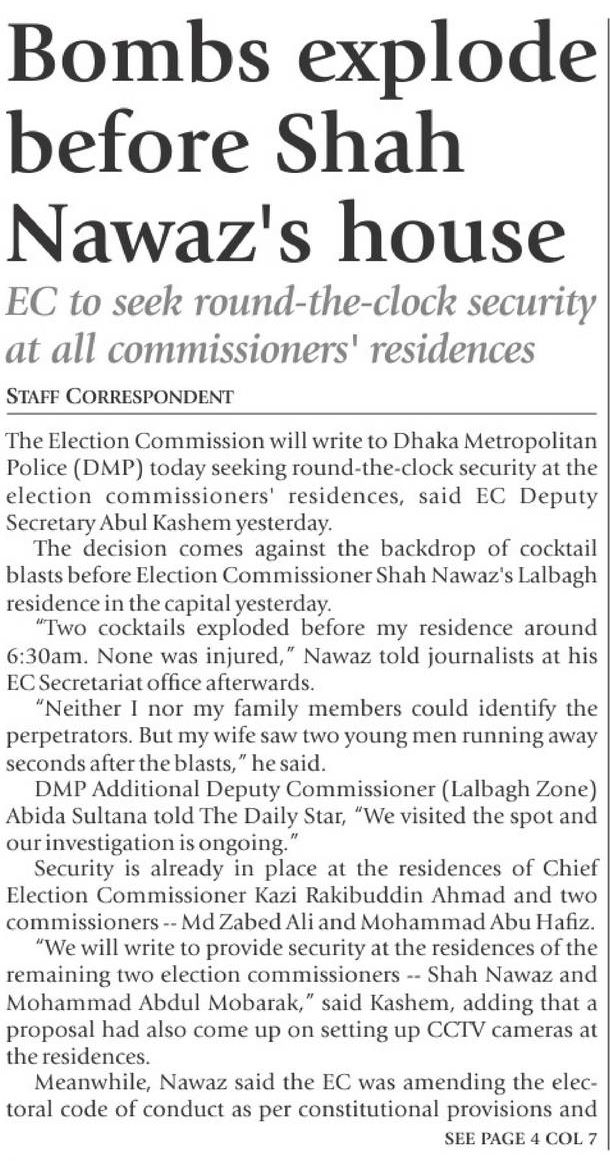 Bombs explode before Shah Nawaz's house

EC to seek round-the-clock security at all commissioners' residences

STAFF CORRESPONDENT

The Election Commission will write to Dhaka Metropolitan Police (DMP) today seeking round-the-clock security at the election commissioners' residences, said EC Deputy Secretary Abul Kashem yesterday.

The decision comes against the backdrop of cocktail blasts before Election Commissioner Shah Nawaz's Lalbagh residence in the capital yesterday.

"Two cocktails exploded before my residence around 6:30am. None was injured," Nawaz told journalists at his EC Secretariat office afterwards.

"Neither I nor my family members could identify the perpetrators. But my wife saw two young men running away seconds after the blasts," he said.

DMP Additional Deputy Commissioner (Lalbagh Zone) Abida Sultana told The Daily Star, "We visited the spot and our investigation is ongoing."

Security is already in place at the residences of Chief Election Commissioner Kazi Rakibuddin Ahmad and two commissioners -- Md Zabed Ali and Mohammad Abu Hafiz.

"We will write to provide security at the residences of the remaining two election commissioners -- Shah Nawaz and Mohammad Abdul Mobarak," said Kashem, adding that a proposal had also come up on setting up CCTV cameras at the residences.

Meanwhile, Nawaz said the EC was amending the electoral code of conduct as per constitutional provisions and

SEE PAGE 4 COL 7